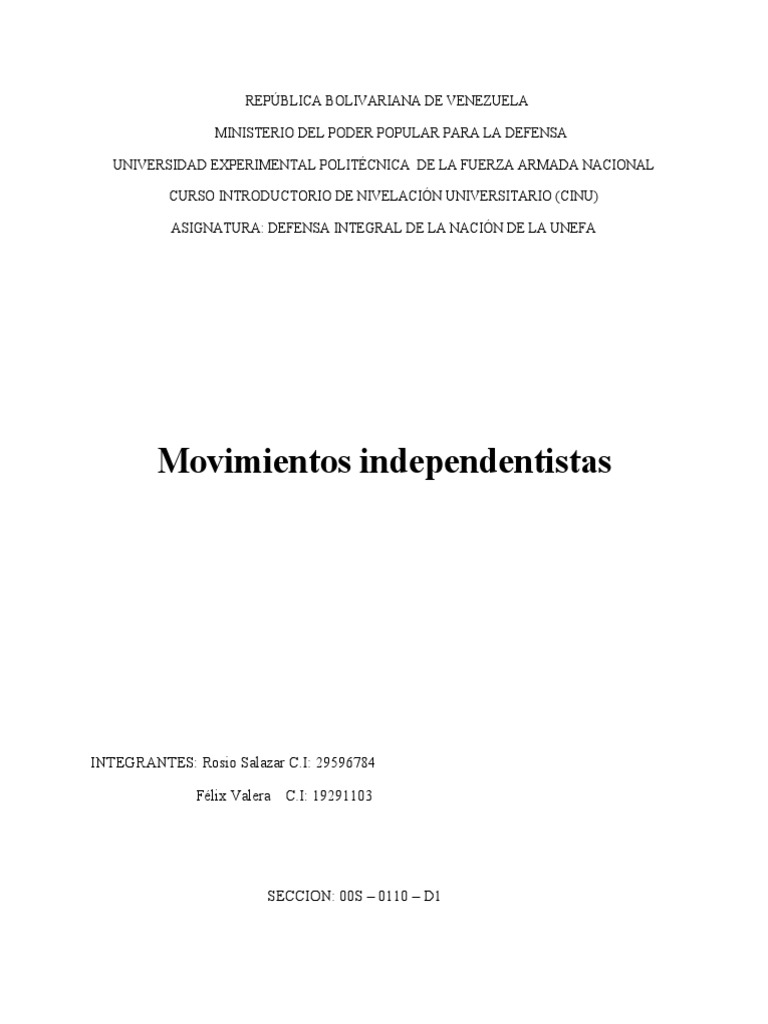 REPÚBLICA BOLIVARIANA DE VENEZUELA
MINISTERIO DEL PODER POPULAR PARA LA DEFENSA
UNIVERSIDAD EXPERIMENTAL POLITÉCNICA DE LA FUERZA ARMADA NACIONAL
CURSO INTRODUCTORIO DE NIVELACIÓN UNIVERSITARIO (CINU)
ASIGNATURA: DEFENSA INTEGRAL DE LA NACIÓN DE LA UNEFA

Movimientos independentistas

INTEGRANTES: Rosio Salazar C.I: 29596784
Félix Valera C.I: 19291103

SECCION: 00S – 0110 – D1